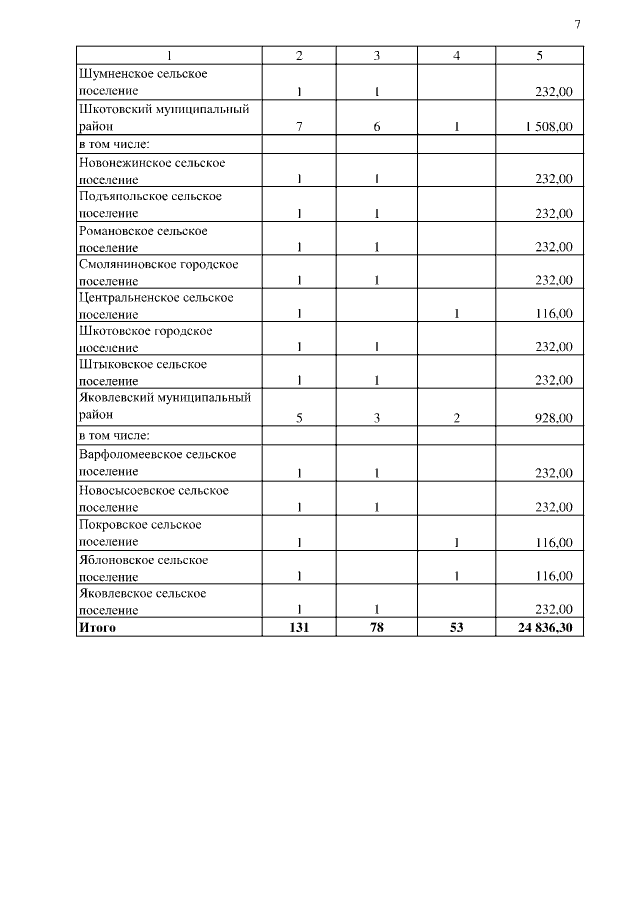 7

| 1 | 2 | 3 | 4 | 5 |
|---|---|---|---|---|
| Шумненское сельское поселение | 1 | 1 | | 232,00 |
| Шкотовский муниципальный район | 7 | 6 | 1 | 1 508,00 |
| в том числе: | | | | |
| Новонежинское сельское поселение | 1 | 1 | | 232,00 |
| Подъяпольское сельское поселение | 1 | 1 | | 232,00 |
| Романовское сельское поселение | 1 | 1 | | 232,00 |
| Смоляниновское городское поселение | 1 | 1 | | 232,00 |
| Центральненское сельское поселение | 1 | | 1 | 116,00 |
| Шкотовское городское поселение | 1 | 1 | | 232,00 |
| Штыковское сельское поселение | 1 | 1 | | 232,00 |
| Яковлевский муниципальный район | 5 | 3 | 2 | 928,00 |
| в том числе: | | | | |
| Варфоломеевское сельское поселение | 1 | 1 | | 232,00 |
| Новосысоевское сельское поселение | 1 | 1 | | 232,00 |
| Покровское сельское поселение | 1 | | 1 | 116,00 |
| Яблоновское сельское поселение | 1 | | 1 | 116,00 |
| Яковлевское сельское поселение | 1 | 1 | | 232,00 |
| **Итого** | **131** | **78** | **53** | **24 836,30** |